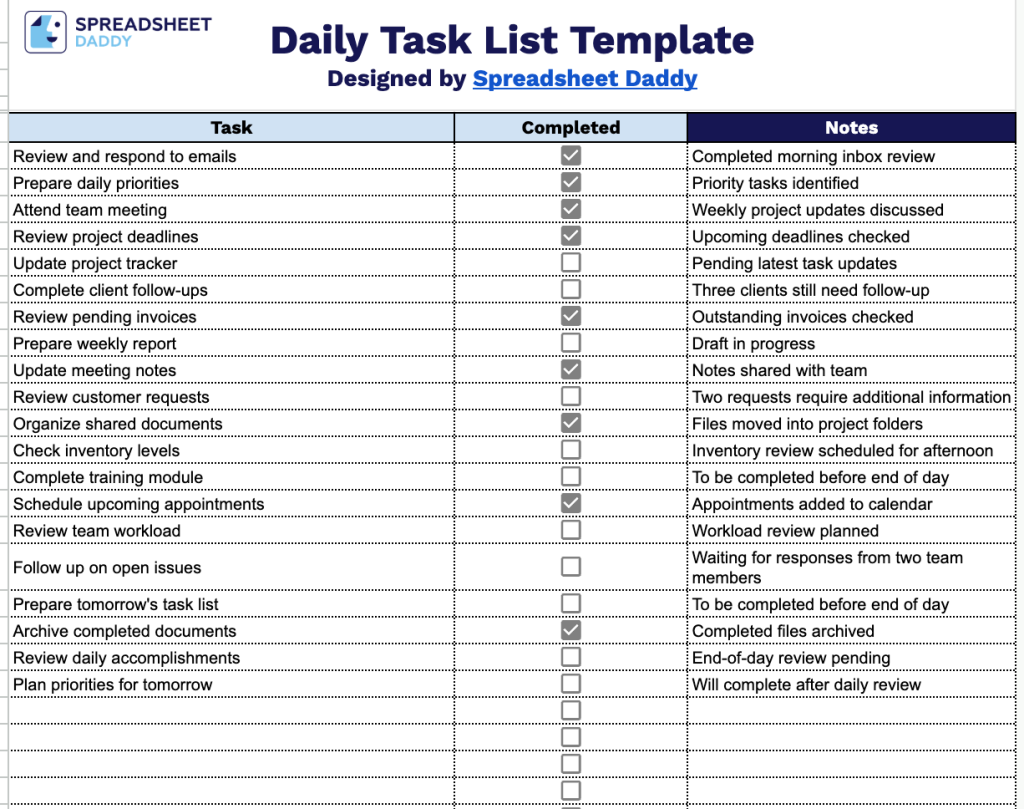 SPREADSHEET DADDY

Daily Task List Template
Designed by Spreadsheet Daddy

| Task | Completed | Notes |
|---|---|---|
| Review and respond to emails | ☑ | Completed morning inbox review |
| Prepare daily priorities | ☑ | Priority tasks identified |
| Attend team meeting | ☑ | Weekly project updates discussed |
| Review project deadlines | ☑ | Upcoming deadlines checked |
| Update project tracker | ☐ | Pending latest task updates |
| Complete client follow-ups | ☐ | Three clients still need follow-up |
| Review pending invoices | ☑ | Outstanding invoices checked |
| Prepare weekly report | ☐ | Draft in progress |
| Update meeting notes | ☑ | Notes shared with team |
| Review customer requests | ☐ | Two requests require additional information |
| Organize shared documents | ☑ | Files moved into project folders |
| Check inventory levels | ☐ | Inventory review scheduled for afternoon |
| Complete training module | ☐ | To be completed before end of day |
| Schedule upcoming appointments | ☑ | Appointments added to calendar |
| Review team workload | ☐ | Workload review planned |
| Follow up on open issues | ☐ | Waiting for responses from two team members |
| Prepare tomorrow's task list | ☐ | To be completed before end of day |
| Archive completed documents | ☑ | Completed files archived |
| Review daily accomplishments | ☐ | End-of-day review pending |
| Plan priorities for tomorrow | ☐ | Will complete after daily review |
| | ☐ | |
| | ☐ | |
| | ☐ | |